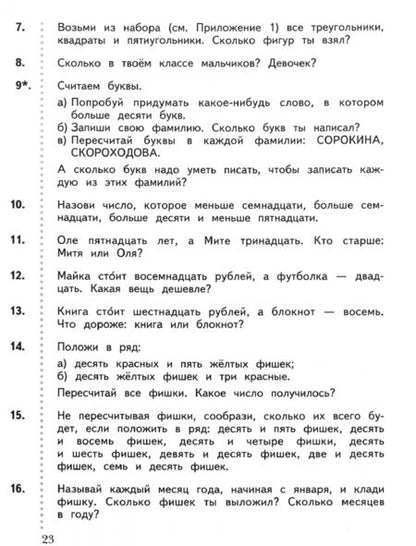 7. Возьми из набора (см. Приложение 1) все треугольники, квадраты и пятиугольники. Сколько фигур ты взял?

8. Сколько в твоём классе мальчиков? Девочек?

9*. Считаем буквы.

а) Попробуй придумать какое-нибудь слово, в котором больше десяти букв.
б) Запиши свою фамилию. Сколько букв ты написал?
в) Пересчитай буквы в каждой фамилии: СОРОКИНА, СКОРОХОДОВА.

А сколько букв надо уметь писать, чтобы записать каждую из этих фамилий?

10. Назови число, которое меньше семнадцати, больше семнадцати, больше десяти и меньше пятнадцати.

11. Оле пятнадцать лет, а Мите тринадцать. Кто старше: Митя или Оля?

12. Майка сто́ит восемнадцать рублей, а футболка — двадцать. Какая вещь дешевле?

13. Книга сто́ит шестнадцать рублей, а блокнот — восемь. Что дороже: книга или блокнот?

14. Положи в ряд:

а) десять красных и пять жёлтых фишек;
б) десять жёлтых фишек и три красные.

Пересчитай все фишки. Какое число получилось?

15. Не пересчитывая фишки, сообрази, сколько их всего будет, если положить в ряд: десять и пять фишек, десять и восемь фишек, десять и четыре фишки, десять и шесть фишек, девять и десять фишек, две и десять фишек, семь и десять фишек.

16. Называй каждый месяц года, начиная с января, и клади фишку. Сколько фишек ты выложил? Сколько месяцев в году?

23